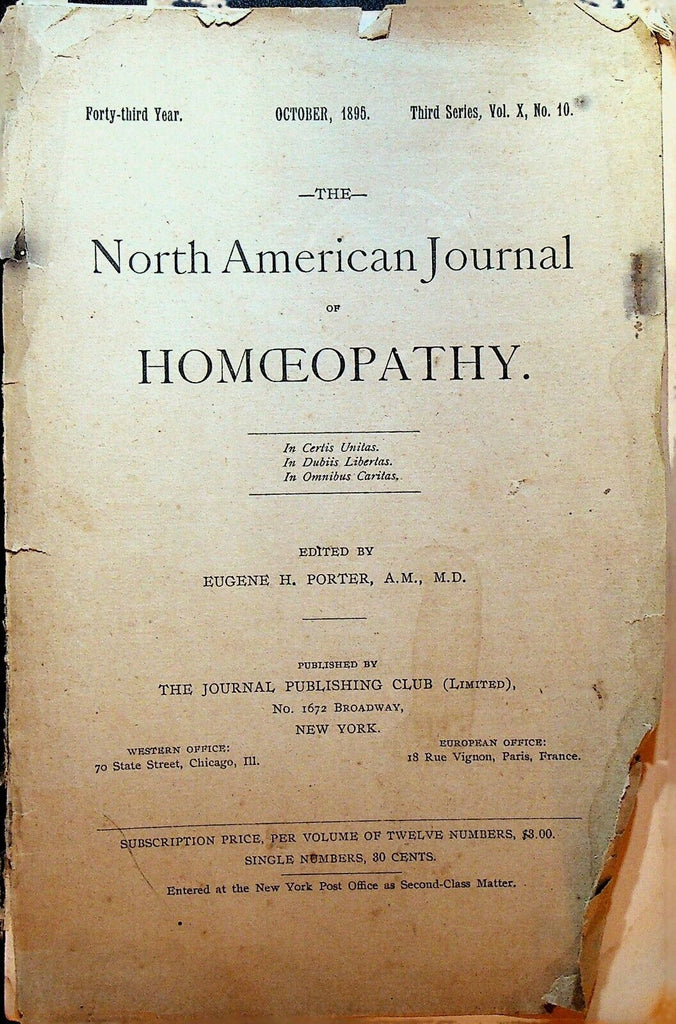 Forty-third Year. OCTOBER, 1895. Third Series, Vol. X, No. 10.

—THE—

North American Journal

OF

HOMŒOPATHY.

In Certis Unitas.
In Dubiis Libertas.
In Omnibus Caritas.

EDITED BY

EUGENE H. PORTER, A.M., M.D.

PUBLISHED BY

THE JOURNAL PUBLISHING CLUB (LIMITED),

No. 1672 BROADWAY,

NEW YORK.

WESTERN OFFICE:
70 State Street, Chicago, Ill.

EUROPEAN OFFICE:
18 Rue Vignon, Paris, France.

SUBSCRIPTION PRICE, PER VOLUME OF TWELVE NUMBERS, $3.00.
SINGLE NUMBERS, 30 CENTS.

Entered at the New York Post Office as Second-Class Matter.